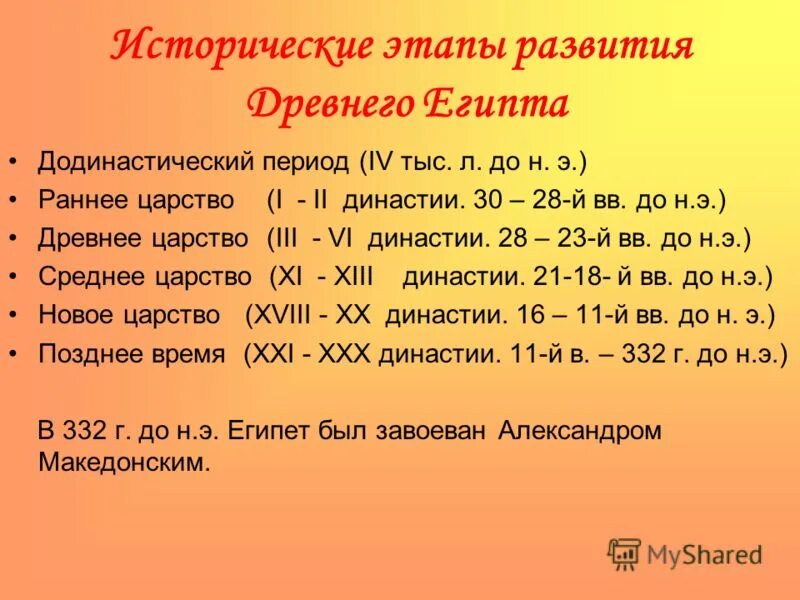 Исторические этапы развития Древнего Египта

• Додинастический период (IV тыс. л. до н. э.)
• Раннее царство (I - II династии. 30 – 28-й вв. до н.э.)
• Древнее царство (III - VI династии. 28 – 23-й вв. до н.э.)
• Среднее царство (XI - XIII династии. 21-18- й вв. до н.э.)
• Новое царство (XVIII - XX династии. 16 – 11-й вв. до н. э.)
• Позднее время (XXI - XXX династии. 11-й в. – 332 г. до н.э.)

В 332 г. до н.э. Египет был завоеван Александром Македонским.

MyShared